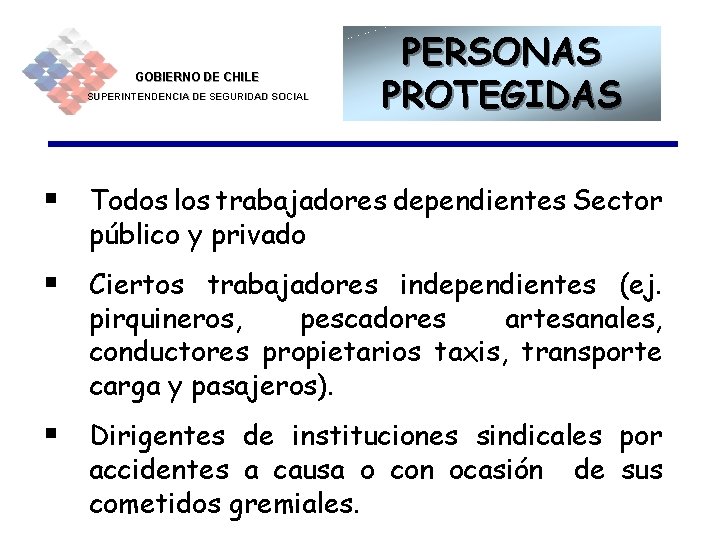 GOBIERNO DE CHILE
SUPERINTENDENCIA DE SEGURIDAD SOCIAL

PERSONAS PROTEGIDAS

▪ Todos los trabajadores dependientes Sector público y privado

▪ Ciertos trabajadores independientes (ej. pirquineros, pescadores artesanales, conductores propietarios taxis, transporte carga y pasajeros).

▪ Dirigentes de instituciones sindicales por accidentes a causa o con ocasión de sus cometidos gremiales.